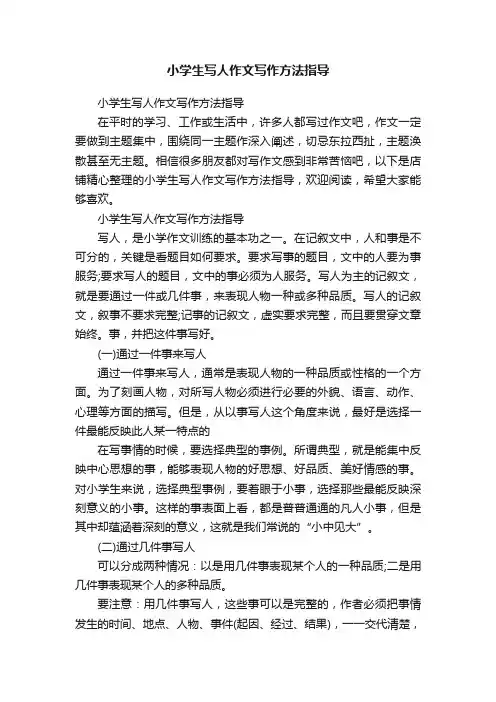 小学生写人作文写作方法指导

小学生写人作文写作方法指导

在平时的学习、工作或生活中，许多人都写过作文吧，作文一定要做到主题集中，围绕同一主题作深入阐述，切忌东拉西扯，主题涣散甚至无主题。相信很多朋友都对写作文感到非常苦恼吧，以下是店铺精心整理的小学生写人作文写作方法指导，欢迎阅读，希望大家能够喜欢。

小学生写人作文写作方法指导

写人，是小学作文训练的基本功之一。在记叙文中，人和事是不可分的，关键是看题目如何要求。要求写事的题目，文中的人要为事服务;要求写人的题目，文中的事必须为人服务。写人为主的记叙文，就是要通过一件或几件事，来表现人物一种或多种品质。写人的记叙文，叙事不要求完整;记事的记叙文，虚实要求完整，而且要贯穿文章始终。事，并把这件事写好。

(一)通过一件事来写人

通过一件事来写人，通常是表现人物的一种品质或性格的一个方面。为了刻画人物，对所写人物必须进行必要的外貌、语言、动作、心理等方面的描写。但是，从以事写人这个角度来说，最好是选择一件最能反映此人某一特点的

在写事情的时候，要选择典型的事例。所谓典型，就是能集中反映中心思想的事，能够表现人物的好思想、好品质、美好情感的事。对小学生来说，选择典型事例，要着眼于小事，选择那些最能反映深刻意义的小事。这样的事表面上看，都是普普通通的凡人小事，但是其中却蕴涵着深刻的意义，这就是我们常说的“小中见大”。

(二)通过几件事写人

可以分成两种情况：以是用几件事表现某个人的一种品质;二是用几件事表现某个人的多种品质。

要注意：用几件事写人，这些事可以是完整的，作者必须把事情发生的时间、地点、人物、事件(起因、经过、结果)，一一交代清楚，